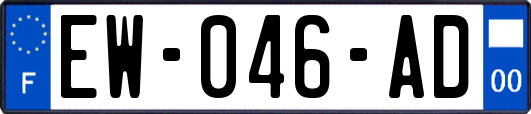 F
EW-046-AD
00